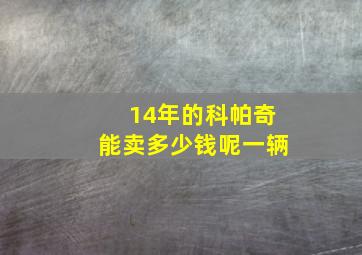 14年的科帕奇
能卖多少钱呢一辆